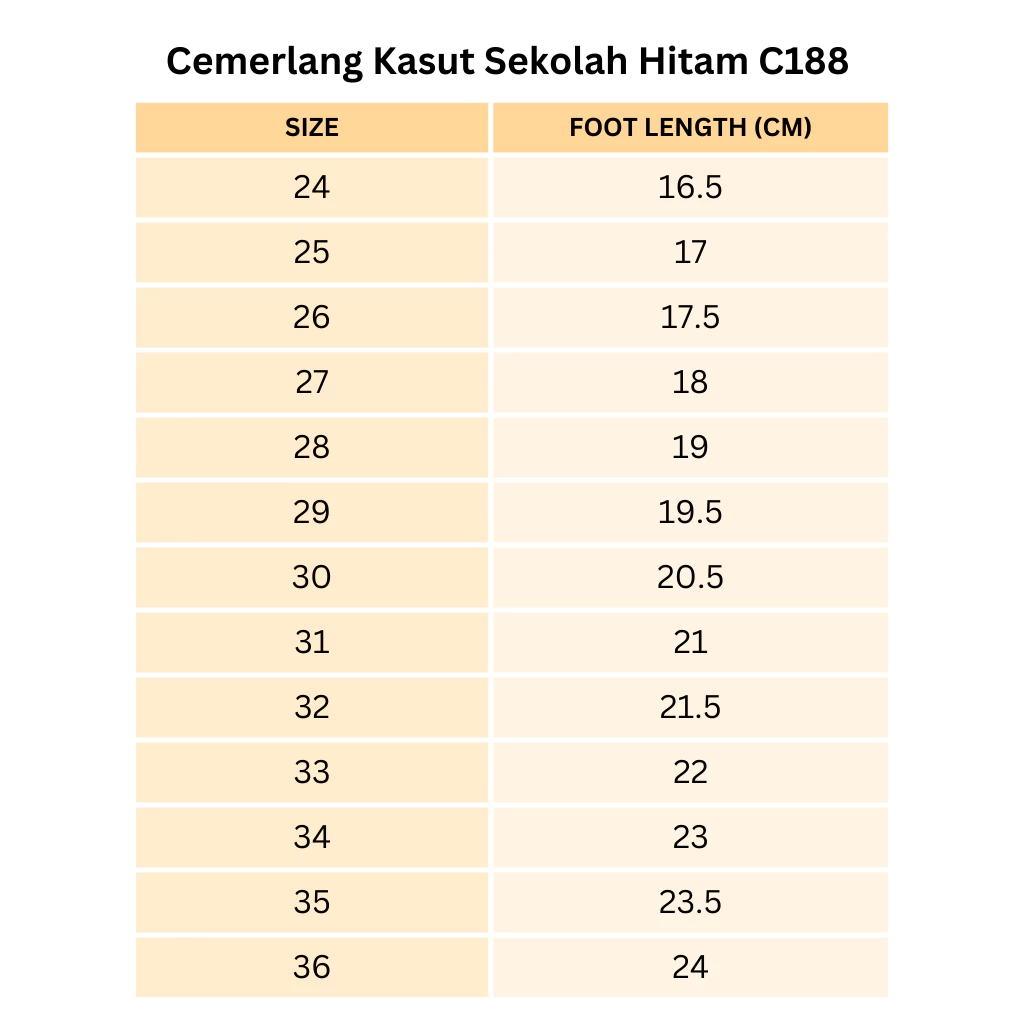 Cemerlang Kasut Sekolah Hitam C188

| SIZE | FOOT LENGTH (CM) |
|---|---|
| 24 | 16.5 |
| 25 | 17 |
| 26 | 17.5 |
| 27 | 18 |
| 28 | 19 |
| 29 | 19.5 |
| 30 | 20.5 |
| 31 | 21 |
| 32 | 21.5 |
| 33 | 22 |
| 34 | 23 |
| 35 | 23.5 |
| 36 | 24 |